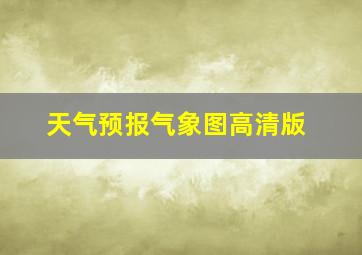 天气预报气象图高清版